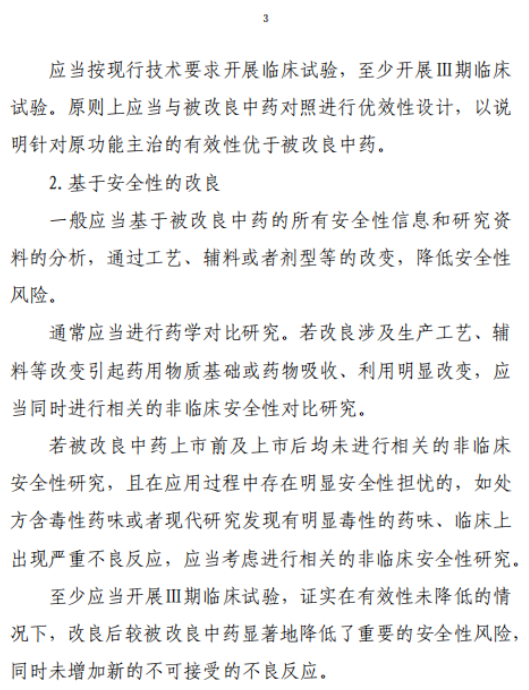 3

应当按现行技术要求开展临床试验，至少开展III期临床试验。原则上应当与被改良中药对照进行优效性设计，以说明针对原功能主治的有效性优于被改良中药。

2. 基于安全性的改良

一般应当基于被改良中药的所有安全性信息和研究资料的分析，通过工艺、辅料或者剂型等的改变，降低安全性风险。

通常应当进行药学对比研究。若改良涉及生产工艺、辅料等改变引起药用物质基础或药物吸收、利用明显改变，应当同时进行相关的非临床安全性对比研究。

若被改良中药上市前及上市后均未进行相关的非临床安全性研究，且在应用过程中存在明显安全性担忧的，如处方含毒性药味或者现代研究发现有明显毒性的药味、临床上出现严重不良反应，应当考虑进行相关的非临床安全性研究。

至少应当开展III期临床试验，证实在有效性未降低的情况下，改良后较被改良中药显著地降低了重要的安全性风险，同时未增加新的不可接受的不良反应。